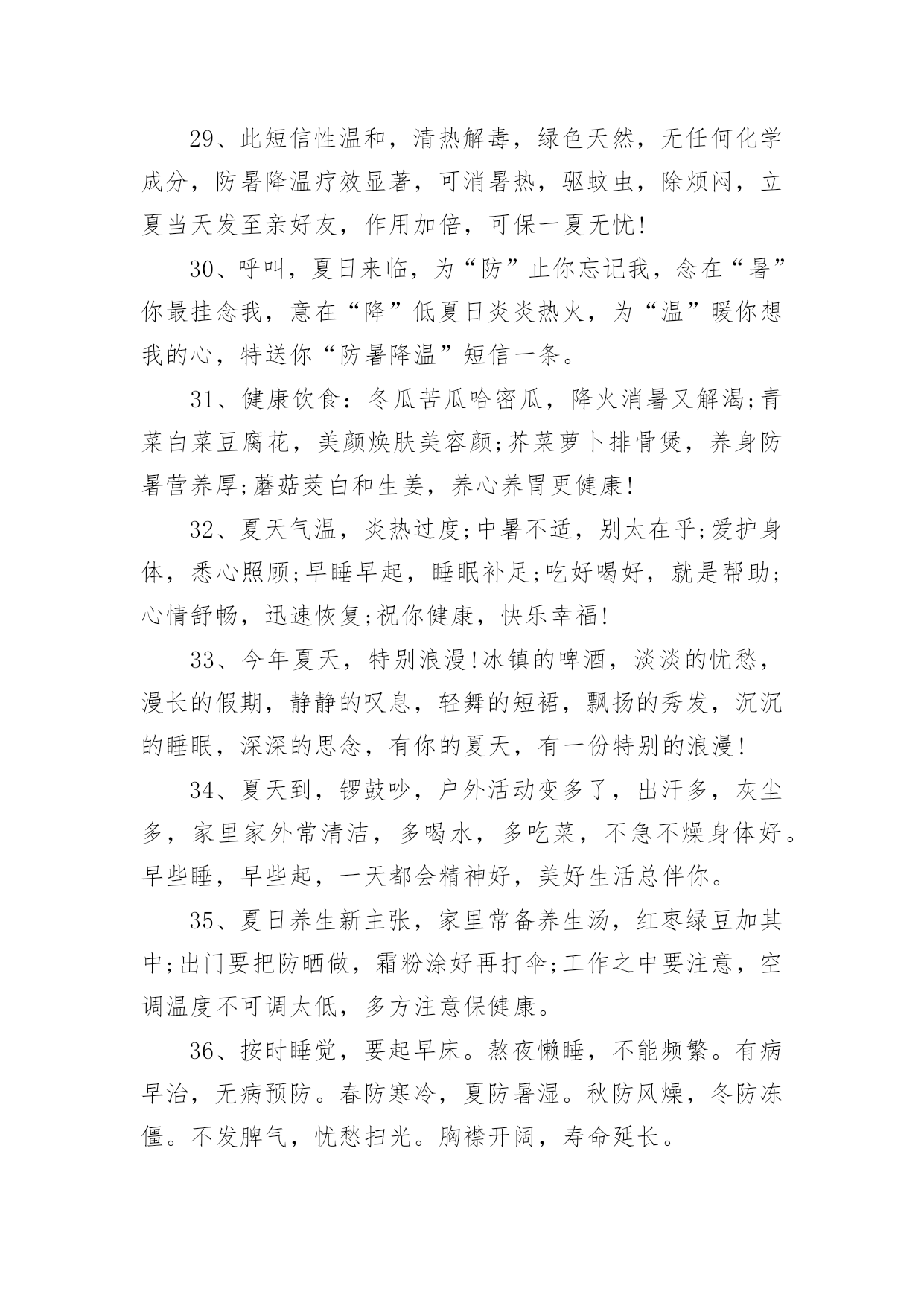 29、此短信性温和，清热解毒，绿色天然，无任何化学成分，防暑降温疗效显著，可消暑热，驱蚊虫，除烦闷，立夏当天发至亲好友，作用加倍，可保一夏无忧!

30、呼叫，夏日来临，为“防”止你忘记我，念在“暑”你最挂念我，意在“降”低夏日炎炎热火，为“温”暖你想我的心，特送你“防暑降温”短信一条。

31、健康饮食：冬瓜苦瓜哈密瓜，降火消暑又解渴;青菜白菜豆腐花，美颜焕肤美容颜;芥菜萝卜排骨煲，养身防暑营养厚;蘑菇茭白和生姜，养心养胃更健康!

32、夏天气温，炎热过度;中暑不适，别太在乎;爱护身体，悉心照顾;早睡早起，睡眠补足;吃好喝好，就是帮助;心情舒畅，迅速恢复;祝你健康，快乐幸福!

33、今年夏天，特别浪漫!冰镇的啤酒，淡淡的忧愁，漫长的假期，静静的叹息，轻舞的短裙，飘扬的秀发，沉沉的睡眠，深深的思念，有你的夏天，有一份特别的浪漫!

34、夏天到，锣鼓吵，户外活动变多了，出汗多，灰尘多，家里家外常清洁，多喝水，多吃菜，不急不燥身体好。早些睡，早些起，一天都会精神好，美好生活总伴你。

35、夏日养生新主张，家里常备养生汤，红枣绿豆加其中;出门要把防晒做，霜粉涂好再打伞;工作之中要注意，空调温度不可调太低，多方注意保健康。

36、按时睡觉，要起早床。熬夜懒睡，不能频繁。有病早治，无病预防。春防寒冷，夏防暑湿。秋防风燥，冬防冻僵。不发脾气，忧愁扫光。胸襟开阔，寿命延长。